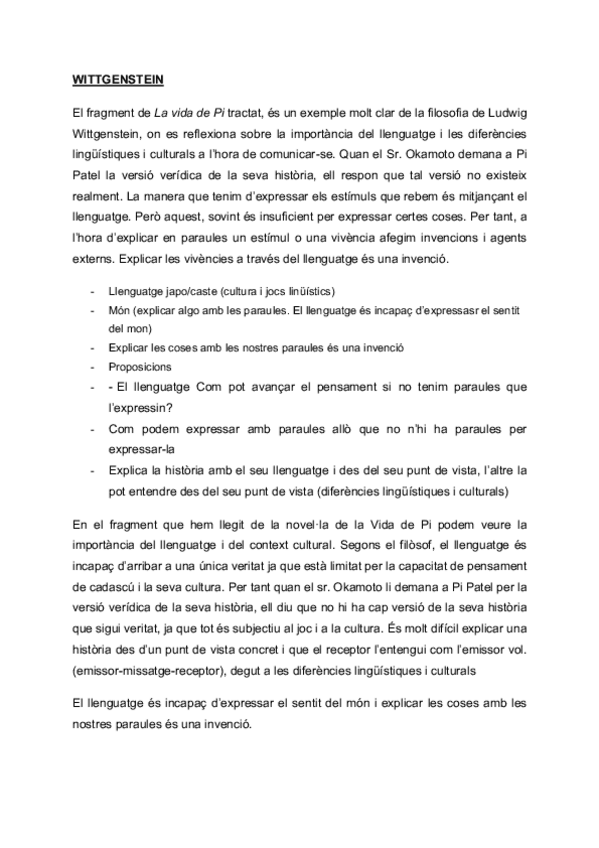 WITTGENSTEIN

El fragment de La vida de Pi tractat, és un exemple molt clar de la filosofia de Ludwig Wittgenstein, on es reflexiona sobre la importància del llenguatge i les diferències lingüístiques i culturals a l'hora de comunicar-se. Quan el Sr. Okamoto demana a Pi Patel la versió verídica de la seva història, ell respon que tal versió no existeix realment. La manera que tenim d'expressar els estímuls que rebem és mitjançant el llenguatge. Però aquest, sovint és insuficient per expressar certes coses. Per tant, a l'hora d'explicar en paraules un estímul o una vivència afegim invencions i agents externs. Explicar les vivències a través del llenguatge és una invenció.

- Llenguatge japo/caste (cultura i jocs linüístics)
- Món (explicar algo amb les paraules. El llenguatge és incapaç d'expressasr el sentit del mon)
- Explicar les coses amb les nostres paraules és una invenció
- Proposicions
- - El llenguatge Com pot avançar el pensament si no tenim paraules que l'expressin?
- Com podem expressar amb paraules allò que no n'hi ha paraules per expressar-la
- Explica la història amb el seu llenguatge i des del seu punt de vista, l'altre la pot entendre des del seu punt de vista (diferències lingüístiques i culturals)

En el fragment que hem llegit de la novel·la de la Vida de Pi podem veure la importància del llenguatge i del context cultural. Segons el filòsof, el llenguatge és incapaç d'arribar a una única veritat ja que està limitat per la capacitat de pensament de cadascú i la seva cultura. Per tant quan el sr. Okamoto li demana a Pi Patel per la versió verídica de la seva història, ell diu que no hi ha cap versió de la seva història que sigui veritat, ja que tot és subjectiu al joc i a la cultura. És molt difícil explicar una història des d'un punt de vista concret i que el receptor l'entengui com l'emissor vol. (emissor-missatge-receptor), degut a les diferències lingüístiques i culturals

El llenguatge és incapaç d'expressar el sentit del món i explicar les coses amb les nostres paraules és una invenció.